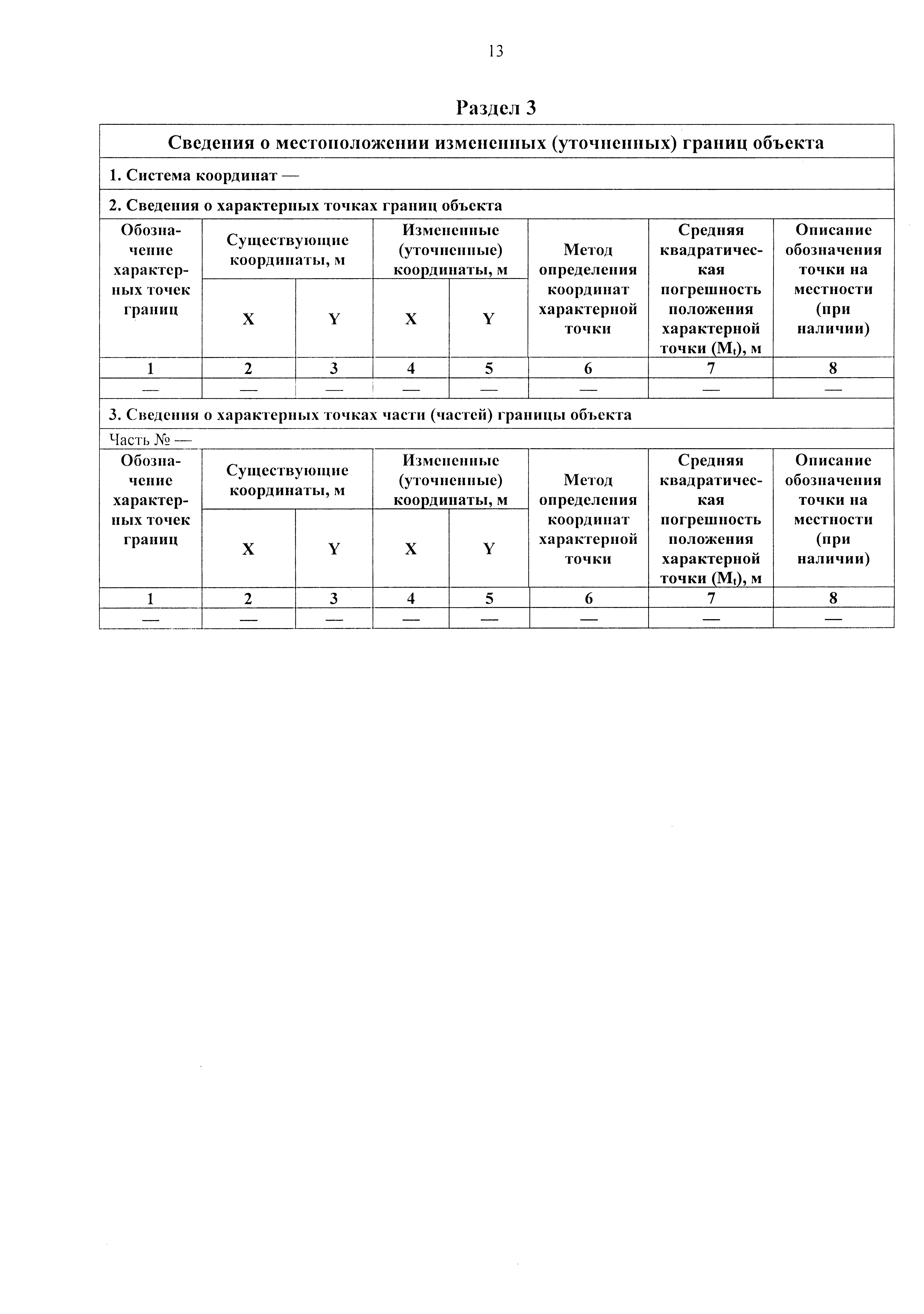 13

Раздел 3

Сведения о местоположении измененных (уточненных) границ объекта

1. Система координат —

2. Сведения о характерных точках границ объекта

| Обозначение характерных точек границ | Существующие координаты, м X | Существующие координаты, м Y | Измененные (уточненные) координаты, м X | Измененные (уточненные) координаты, м Y | Метод определения координат характерной точки | Средняя квадратическая погрешность положения характерной точки ($M_t$), м | Описание обозначения точки на местности (при наличии) |
|---|---|---|---|---|---|---|---|
| 1 | 2 | 3 | 4 | 5 | 6 | 7 | 8 |
| — | — | — | — | — | — | — | — |

3. Сведения о характерных точках части (частей) границы объекта

Часть № —

| Обозначение характерных точек границ | Существующие координаты, м X | Существующие координаты, м Y | Измененные (уточненные) координаты, м X | Измененные (уточненные) координаты, м Y | Метод определения координат характерной точки | Средняя квадратическая погрешность положения характерной точки ($M_t$), м | Описание обозначения точки на местности (при наличии) |
|---|---|---|---|---|---|---|---|
| 1 | 2 | 3 | 4 | 5 | 6 | 7 | 8 |
| — | — | — | — | — | — | — | — |